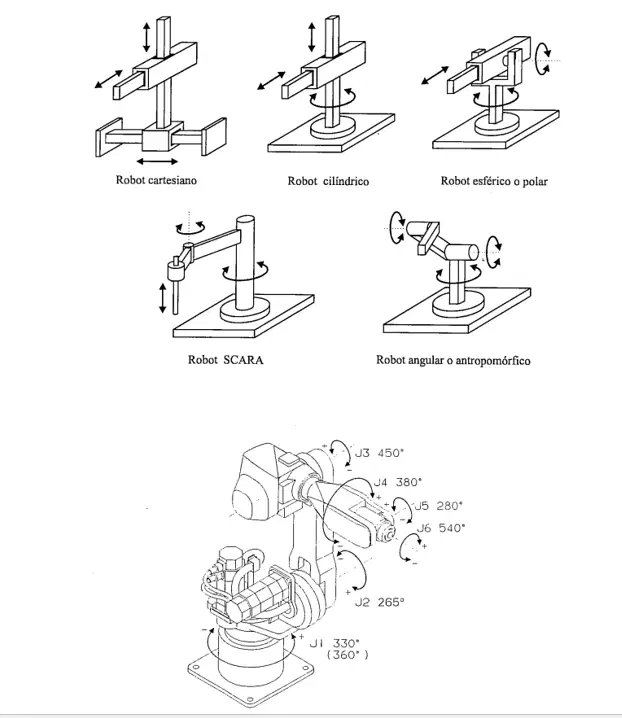 Robot cartesiano

Robot cilíndrico

Robot esférico o polar

Robot SCARA

Robot angular o antropomórfico

J3 450°

J4 380°

J5 280°

J6 540°

J2 265°

J1 330°
(360°)